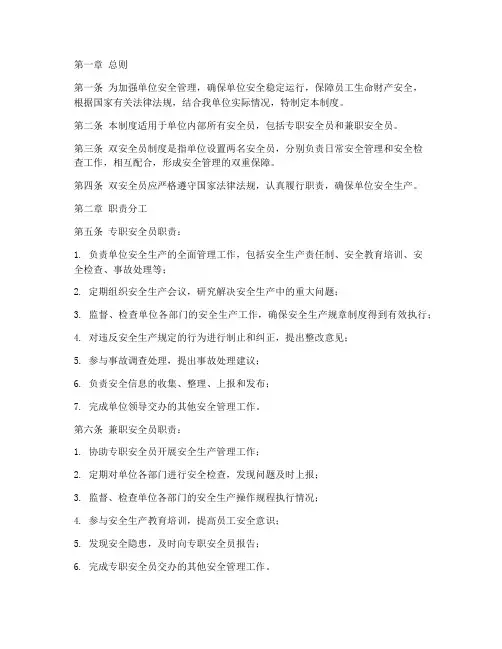 第一章 总则

第一条 为加强单位安全管理，确保单位安全稳定运行，保障员工生命财产安全，根据国家有关法律法规，结合我单位实际情况，特制定本制度。

第二条 本制度适用于单位内部所有安全员，包括专职安全员和兼职安全员。

第三条 双安全员制度是指单位设置两名安全员，分别负责日常安全管理和安全检查工作，相互配合，形成安全管理的双重保障。

第四条 双安全员应严格遵守国家法律法规，认真履行职责，确保单位安全生产。

第二章 职责分工

第五条 专职安全员职责：

1. 负责单位安全生产的全面管理工作，包括安全生产责任制、安全教育培训、安全检查、事故处理等；

2. 定期组织安全生产会议，研究解决安全生产中的重大问题；

3. 监督、检查单位各部门的安全生产工作，确保安全生产规章制度得到有效执行；

4. 对违反安全生产规定的行为进行制止和纠正，提出整改意见；

5. 参与事故调查处理，提出事故处理建议；

6. 负责安全信息的收集、整理、上报和发布；

7. 完成单位领导交办的其他安全管理工作。

第六条 兼职安全员职责：

1. 协助专职安全员开展安全生产管理工作；

2. 定期对单位各部门进行安全检查，发现问题及时上报；

3. 监督、检查单位各部门的安全生产操作规程执行情况；

4. 参与安全生产教育培训，提高员工安全意识；

5. 发现安全隐患，及时向专职安全员报告；

6. 完成专职安全员交办的其他安全管理工作。